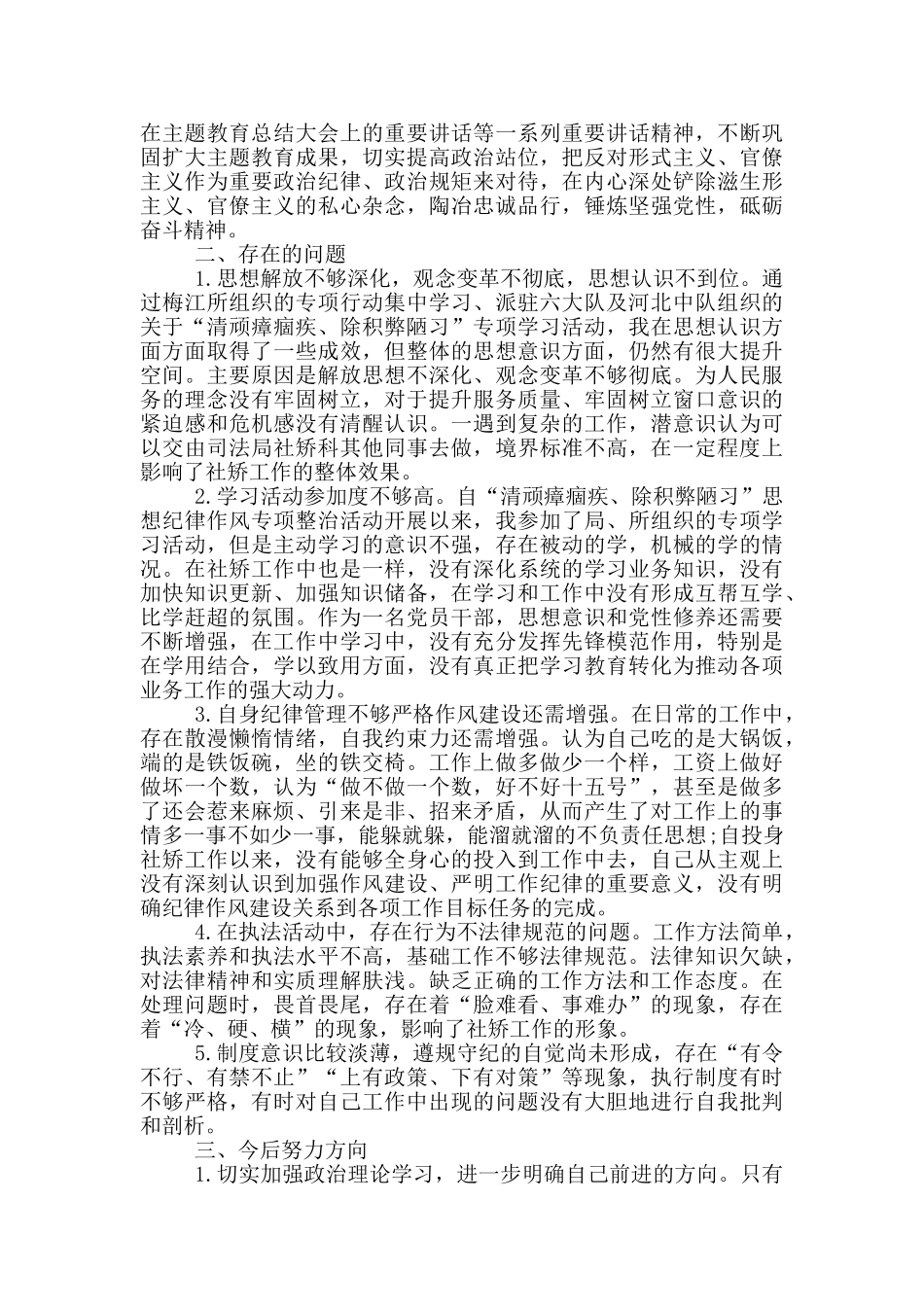 在主题教育总结大会上的重要讲话等一系列重要讲话精神，不断巩固扩大主题教育成果，切实提高政治站位，把反对形式主义、官僚主义作为重要政治纪律、政治规矩来对待，在内心深处铲除滋生形主义、官僚主义的私心杂念，陶冶忠诚品行，锤炼坚强党性，砥砺奋斗精神。

二、存在的问题

1.思想解放不够深化，观念变革不彻底，思想认识不到位。通过梅江所组织的专项行动集中学习、派驻六大队及河北中队组织的关于“清顽瘴痼疾、除积弊陋习”专项学习活动，我在思想认识方面方面取得了一些成效，但整体的思想意识方面，仍然有很大提升空间。主要原因是解放思想不深化、观念变革不够彻底。为人民服务的理念没有牢固树立，对于提升服务质量、牢固树立窗口意识的紧迫感和危机感没有清醒认识。一遇到复杂的工作，潜意识认为可以交由司法局社矫科其他同事去做，境界标准不高，在一定程度上影响了社矫工作的整体效果。

2.学习活动参加度不够高。自“清顽瘴痼疾、除积弊陋习”思想纪律作风专项整治活动开展以来，我参加了局、所组织的专项学习活动，但是主动学习的意识不强，存在被动的学，机械的学的情况。在社矫工作中也是一样，没有深化系统的学习业务知识，没有加快知识更新、加强知识储备，在学习和工作中没有形成互帮互学、比学赶超的氛围。作为一名党员干部，思想意识和党性修养还需要不断增强，在工作中学习中，没有充分发挥先锋模范作用，特别是在学用结合，学以致用方面，没有真正把学习教育转化为推动各项业务工作的强大动力。

3.自身纪律管理不够严格作风建设还需增强。在日常的工作中，存在散漫懒惰情绪，自我约束力还需增强。认为自己吃的是大锅饭，端的是铁饭碗，坐的铁交椅。工作上做多做少一个样，工资上做好做坏一个数，认为“做不做一个数，好不好十五号”，甚至是做多了还会惹来麻烦、引来是非、招来矛盾，从而产生了对工作上的事情多一事不如少一事，能躲就躲，能溜就溜的不负责任思想;自投身社矫工作以来，没有能够全身心的投入到工作中去，自己从主观上没有深刻认识到加强作风建设、严明工作纪律的重要意义，没有明确纪律作风建设关系到各项工作目标任务的完成。

4.在执法活动中，存在行为不法律规范的问题。工作方法简单，执法素养和执法水平不高，基础工作不够法律规范。法律知识欠缺，对法律精神和实质理解肤浅。缺乏正确的工作方法和工作态度。在处理问题时，畏首畏尾，存在着“脸难看、事难办”的现象，存在着“冷、硬、横”的现象，影响了社矫工作的形象。

5.制度意识比较淡薄，遵规守纪的自觉尚未形成，存在“有令不行、有禁不止”“上有政策、下有对策”等现象，执行制度有时不够严格，有时对自己工作中出现的问题没有大胆地进行自我批判和剖析。

三、今后努力方向

1.切实加强政治理论学习，进一步明确自己前进的方向。只有